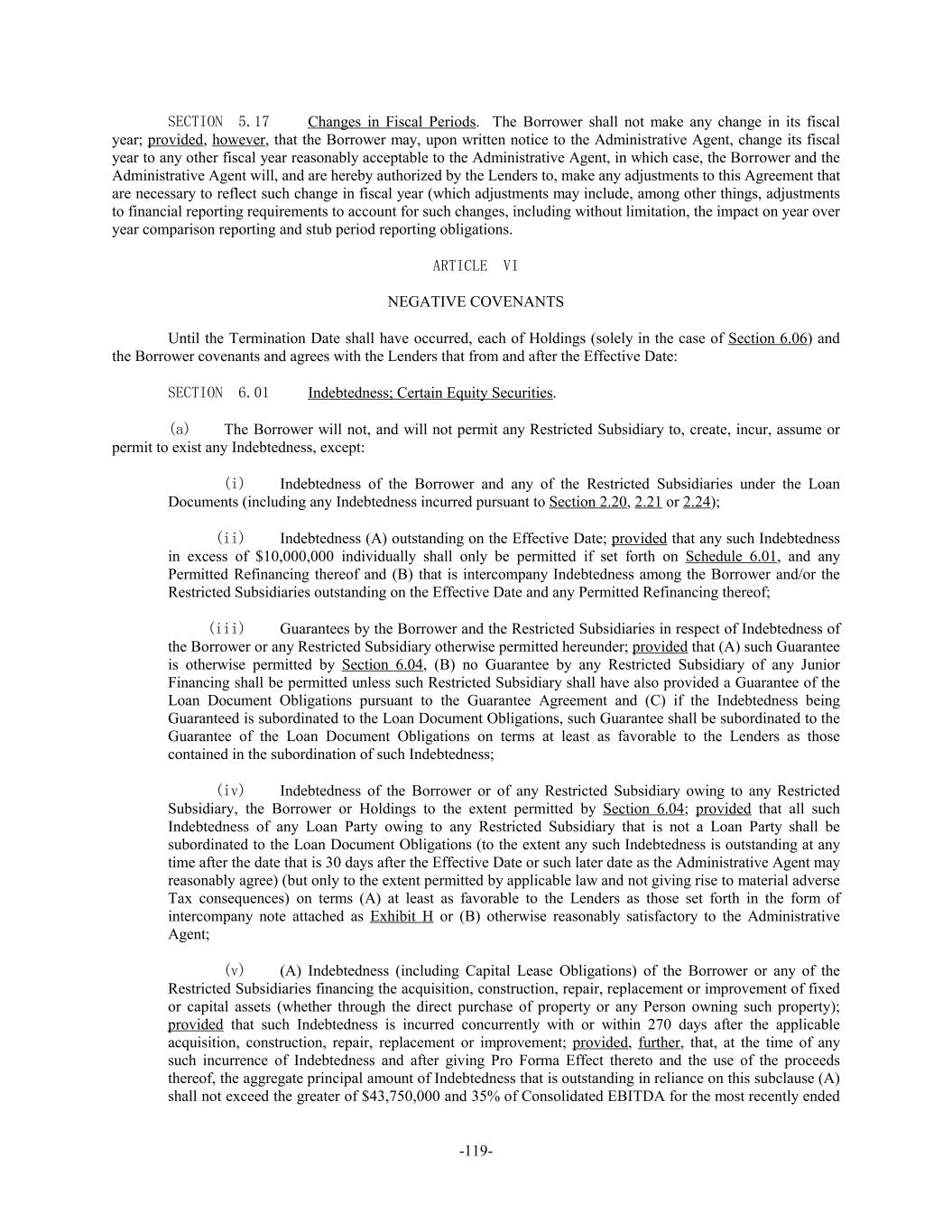 SECTION 5.17 Changes in Fiscal Periods. The Borrower shall not make any change in its fiscal year; provided, however, that the Borrower may, upon written notice to the Administrative Agent, change its fiscal year to any other fiscal year reasonably acceptable to the Administrative Agent, in which case, the Borrower and the Administrative Agent will, and are hereby authorized by the Lenders to, make any adjustments to this Agreement that are necessary to reflect such change in fiscal year (which adjustments may include, among other things, adjustments to financial reporting requirements to account for such changes, including without limitation, the impact on year over year comparison reporting and stub period reporting obligations.

ARTICLE VI

NEGATIVE COVENANTS

Until the Termination Date shall have occurred, each of Holdings (solely in the case of Section 6.06) and the Borrower covenants and agrees with the Lenders that from and after the Effective Date:

SECTION 6.01 Indebtedness; Certain Equity Securities.

(a) The Borrower will not, and will not permit any Restricted Subsidiary to, create, incur, assume or permit to exist any Indebtedness, except:

(i) Indebtedness of the Borrower and any of the Restricted Subsidiaries under the Loan Documents (including any Indebtedness incurred pursuant to Section 2.20, 2.21 or 2.24);

(ii) Indebtedness (A) outstanding on the Effective Date; provided that any such Indebtedness in excess of $10,000,000 individually shall only be permitted if set forth on Schedule 6.01, and any Permitted Refinancing thereof and (B) that is intercompany Indebtedness among the Borrower and/or the Restricted Subsidiaries outstanding on the Effective Date and any Permitted Refinancing thereof;

(iii) Guarantees by the Borrower and the Restricted Subsidiaries in respect of Indebtedness of the Borrower or any Restricted Subsidiary otherwise permitted hereunder; provided that (A) such Guarantee is otherwise permitted by Section 6.04, (B) no Guarantee by any Restricted Subsidiary of any Junior Financing shall be permitted unless such Restricted Subsidiary shall have also provided a Guarantee of the Loan Document Obligations pursuant to the Guarantee Agreement and (C) if the Indebtedness being Guaranteed is subordinated to the Loan Document Obligations, such Guarantee shall be subordinated to the Guarantee of the Loan Document Obligations on terms at least as favorable to the Lenders as those contained in the subordination of such Indebtedness;

(iv) Indebtedness of the Borrower or of any Restricted Subsidiary owing to any Restricted Subsidiary, the Borrower or Holdings to the extent permitted by Section 6.04; provided that all such Indebtedness of any Loan Party owing to any Restricted Subsidiary that is not a Loan Party shall be subordinated to the Loan Document Obligations (to the extent any such Indebtedness is outstanding at any time after the date that is 30 days after the Effective Date or such later date as the Administrative Agent may reasonably agree) (but only to the extent permitted by applicable law and not giving rise to material adverse Tax consequences) on terms (A) at least as favorable to the Lenders as those set forth in the form of intercompany note attached as Exhibit H or (B) otherwise reasonably satisfactory to the Administrative Agent;

(v) (A) Indebtedness (including Capital Lease Obligations) of the Borrower or any of the Restricted Subsidiaries financing the acquisition, construction, repair, replacement or improvement of fixed or capital assets (whether through the direct purchase of property or any Person owning such property); provided that such Indebtedness is incurred concurrently with or within 270 days after the applicable acquisition, construction, repair, replacement or improvement; provided, further, that, at the time of any such incurrence of Indebtedness and after giving Pro Forma Effect thereto and the use of the proceeds thereof, the aggregate principal amount of Indebtedness that is outstanding in reliance on this subclause (A) shall not exceed the greater of $43,750,000 and 35% of Consolidated EBITDA for the most recently ended

-119-